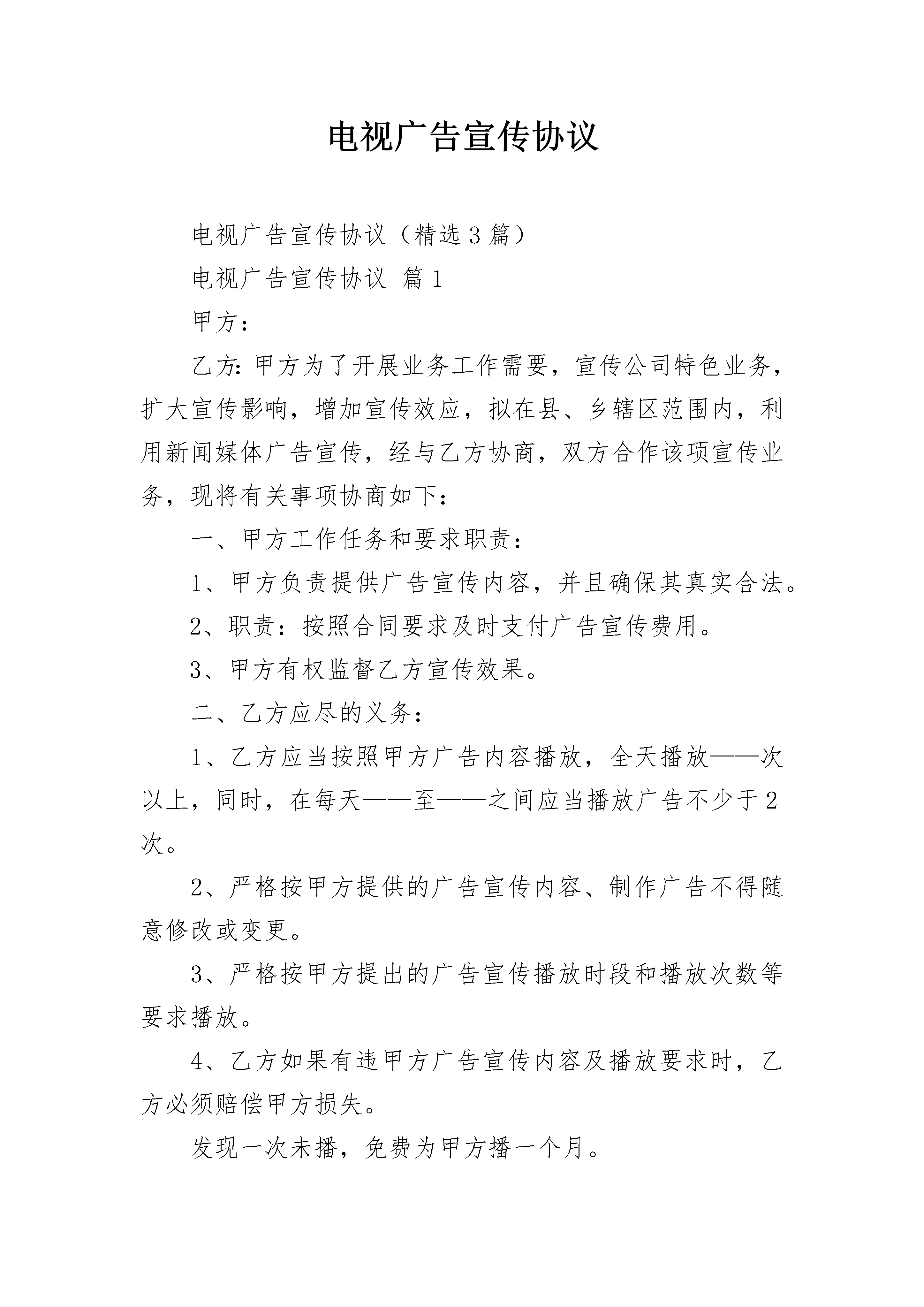 电视广告宣传协议

电视广告宣传协议（精选3篇）

电视广告宣传协议 篇1

甲方：

乙方：甲方为了开展业务工作需要，宣传公司特色业务，扩大宣传影响，增加宣传效应，拟在县、乡辖区范围内，利用新闻媒体广告宣传，经与乙方协商，双方合作该项宣传业务，现将有关事项协商如下：

一、甲方工作任务和要求职责：

1、甲方负责提供广告宣传内容，并且确保其真实合法。

2、职责：按照合同要求及时支付广告宣传费用。

3、甲方有权监督乙方宣传效果。

二、乙方应尽的义务：

1、乙方应当按照甲方广告内容播放，全天播放——次以上，同时，在每天——至——之间应当播放广告不少于2次。

2、严格按甲方提供的广告宣传内容、制作广告不得随意修改或变更。

3、严格按甲方提出的广告宣传播放时段和播放次数等要求播放。

4、乙方如果有违甲方广告宣传内容及播放要求时，乙方必须赔偿甲方损失。

发现一次未播，免费为甲方播一个月。